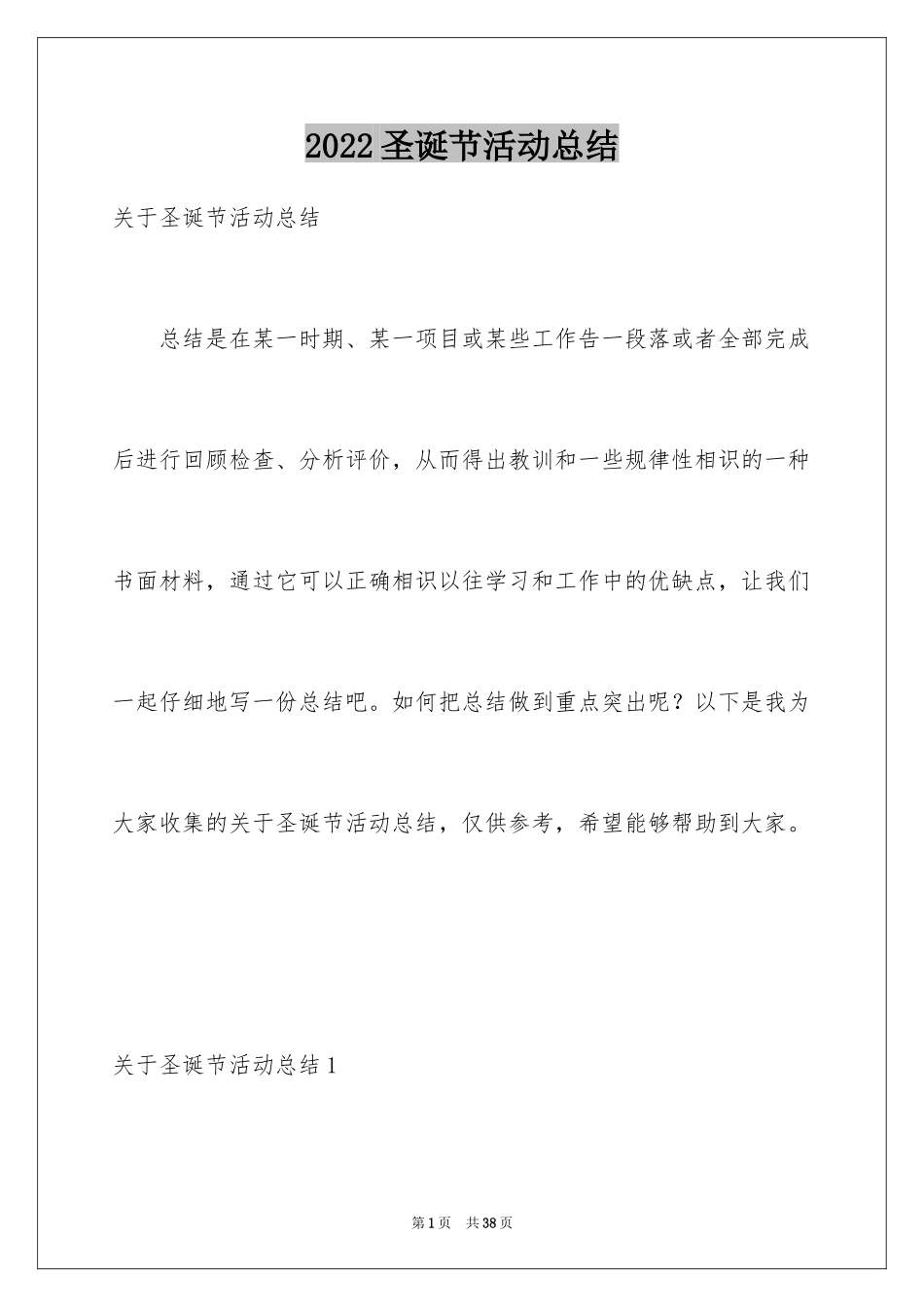 2022圣诞节活动总结

关于圣诞节活动总结

总结是在某一时期、某一项目或某些工作告一段落或者全部完成后进行回顾检查、分析评价，从而得出教训和一些规律性相识的一种书面材料，通过它可以正确相识以往学习和工作中的优缺点，让我们一起仔细地写一份总结吧。如何把总结做到重点突出呢？以下是我为大家收集的关于圣诞节活动总结，仅供参考，希望能够帮助到大家。

关于圣诞节活动总结1

第1页 共38页